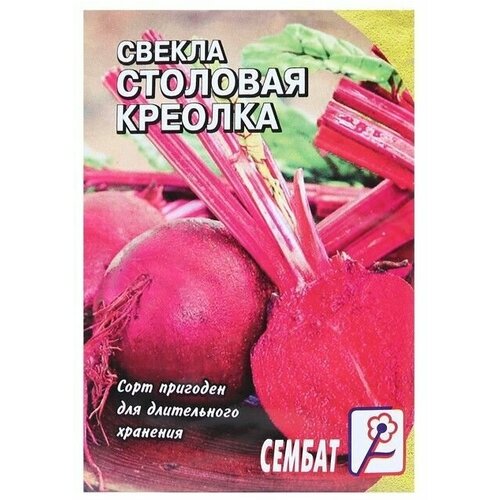 СВЕКЛА СТОЛОВАЯ КРЕОЛКА

Сорт пригоден для длительного хранения

СЕМБАТ